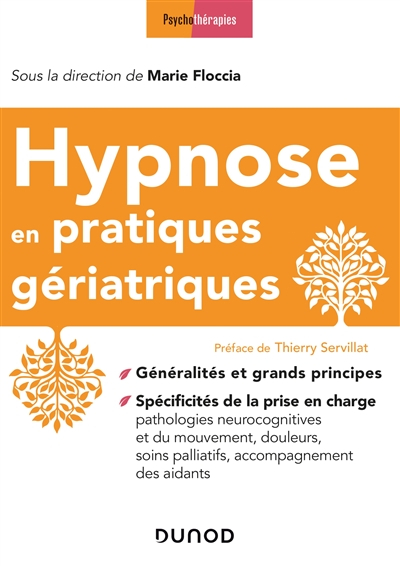 Psychothérapies

Sous la direction de Marie Floccia

Hypnose en pratiques gériatriques

Préface de Thierry Servillat

Généralités et grands principes

Spécificités de la prise en charge pathologies neurocognitives et du mouvement, douleurs, soins palliatifs, accompagnement des aidants

DUNOD